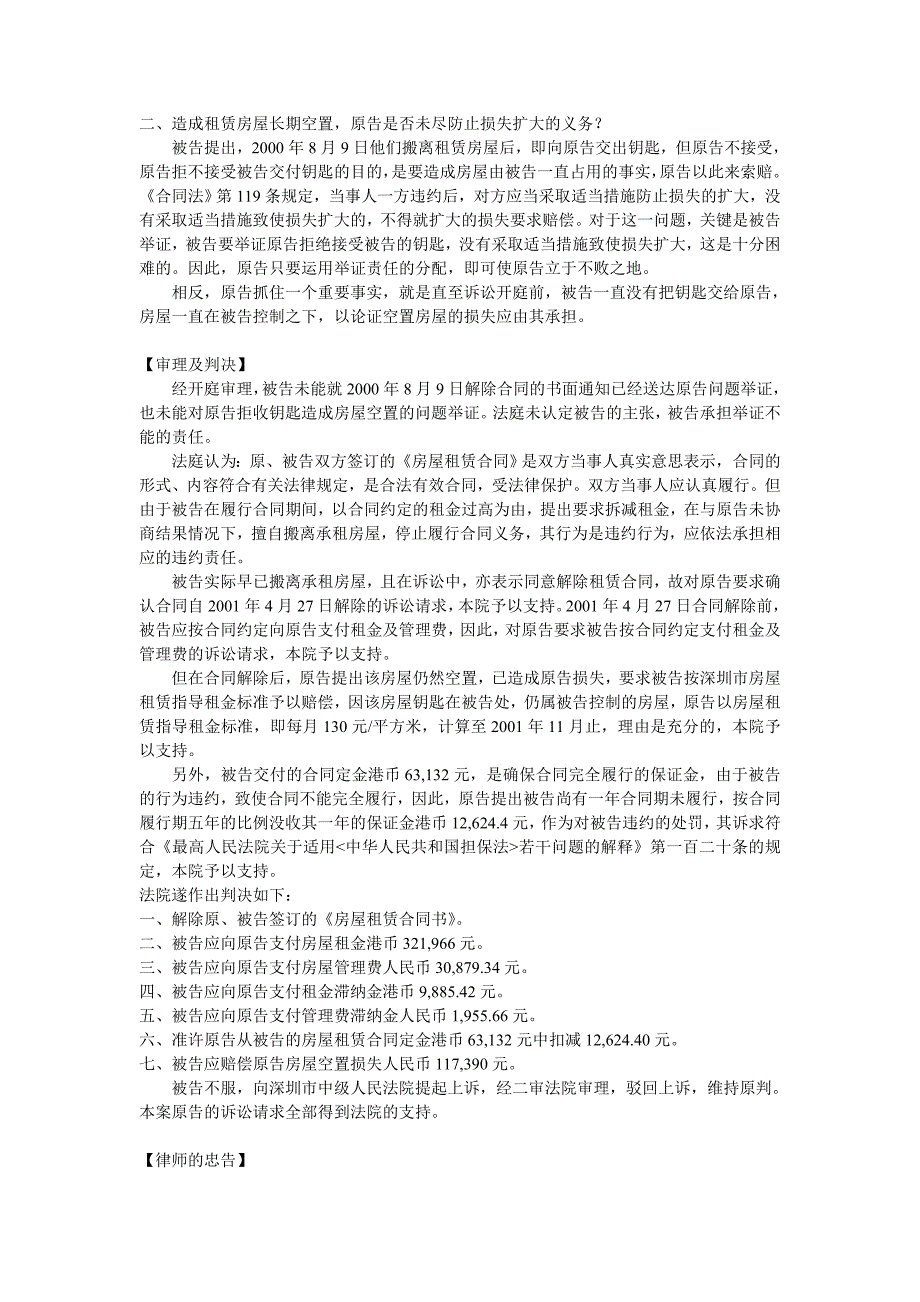 二、造成租赁房屋长期空置，原告是否未尽防止损失扩大的义务？

被告提出，2000 年 8 月 9 日他们搬离租赁房屋后，即向原告交出钥匙，但原告不接受，原告拒不接受被告交付钥匙的目的，是要造成房屋由被告一直占用的事实，原告以此来索赔。《合同法》第 119 条规定，当事人一方违约后，对方应当采取适当措施防止损失的扩大，没有采取适当措施致使损失扩大的，不得就扩大的损失要求赔偿。对于这一问题，关键是被告举证，被告要举证原告拒绝接受被告的钥匙，没有采取适当措施致使损失扩大，这是十分困难的。因此，原告只要运用举证责任的分配，即可使原告立于不败之地。

相反，原告抓住一个重要事实，就是直至诉讼开庭前，被告一直没有把钥匙交给原告，房屋一直在被告控制之下，以论证空置房屋的损失应由其承担。

【审理及判决】

经开庭审理，被告未能就 2000 年 8 月 9 日解除合同的书面通知已经送达原告问题举证，也未能对原告拒收钥匙造成房屋空置的问题举证。法庭未认定被告的主张，被告承担举证不能的责任。

法庭认为：原、被告双方签订的《房屋租赁合同》是双方当事人真实意思表示，合同的形式、内容符合有关法律规定，是合法有效合同，受法律保护。双方当事人应认真履行。但由于被告在履行合同期间，以合同约定的租金过高为由，提出要求拆减租金，在与原告未协商结果情况下，擅自搬离承租房屋，停止履行合同义务，其行为是违约行为，应依法承担相应的违约责任。

被告实际早已搬离承租房屋，且在诉讼中，亦表示同意解除租赁合同，故对原告要求确认合同自 2001 年 4 月 27 日解除的诉讼请求，本院予以支持。2001 年 4 月 27 日合同解除前，被告应按合同约定向原告支付租金及管理费，因此，对原告要求被告按合同约定支付租金及管理费的诉讼请求，本院予以支持。

但在合同解除后，原告提出该房屋仍然空置，已造成原告损失，要求被告按深圳市房屋租赁指导租金标准予以赔偿，因该房屋钥匙在被告处，仍属被告控制的房屋，原告以房屋租赁指导租金标准，即每月 130 元/平方米，计算至 2001 年 11 月止，理由是充分的，本院予以支持。

另外，被告交付的合同定金港币 63,132 元，是确保合同完全履行的保证金，由于被告的行为违约，致使合同不能完全履行，因此，原告提出被告尚有一年合同期未履行，按合同履行期五年的比例没收其一年的保证金港币 12,624.4 元，作为对被告违约的处罚，其诉求符合《最高人民法院关于适用<中华人民共和国担保法>若干问题的解释》第一百二十条的规定，本院予以支持。
法院遂作出判决如下：
一、解除原、被告签订的《房屋租赁合同书》。
二、被告应向原告支付房屋租金港币 321,966 元。
三、被告应向原告支付房屋管理费人民币 30,879.34 元。
四、被告应向原告支付租金滞纳金港币 9,885.42 元。
五、被告应向原告支付管理费滞纳金人民币 1,955.66 元。
六、准许原告从被告的房屋租赁合同定金港币 63,132 元中扣减 12,624.40 元。
七、被告应赔偿原告房屋空置损失人民币 117,390 元。

被告不服，向深圳市中级人民法院提起上诉，经二审法院审理，驳回上诉，维持原判。本案原告的诉讼请求全部得到法院的支持。

【律师的忠告】